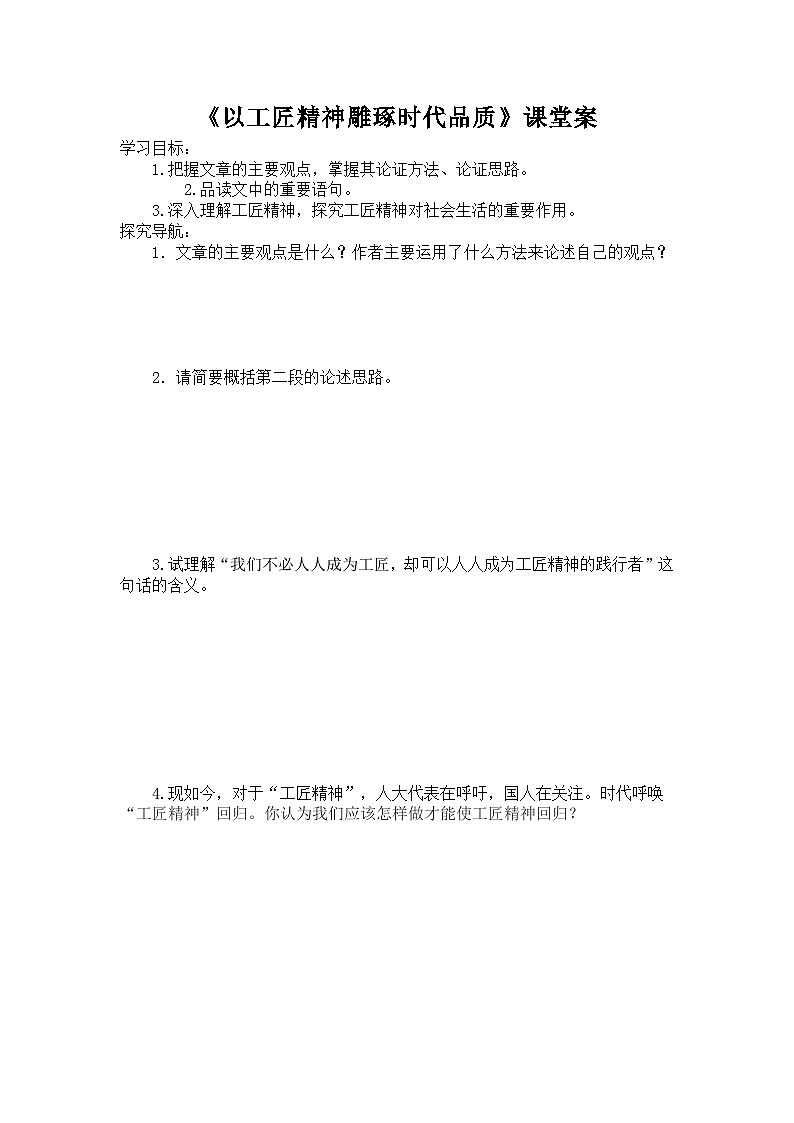 《以工匠精神雕琢时代品质》课堂案

学习目标：

1.把握文章的主要观点，掌握其论证方法、论证思路。

2.品读文中的重要语句。

3.深入理解工匠精神，探究工匠精神对社会生活的重要作用。

探究导航：

1. 文章的主要观点是什么？作者主要运用了什么方法来论述自己的观点？

2. 请简要概括第二段的论述思路。

3.试理解“我们不必人人成为工匠，却可以人人成为工匠精神的践行者”这句话的含义。

4.现如今，对于“工匠精神”，人大代表在呼吁，国人在关注。时代呼唤“工匠精神”回归。你认为我们应该怎样做才能使工匠精神回归?